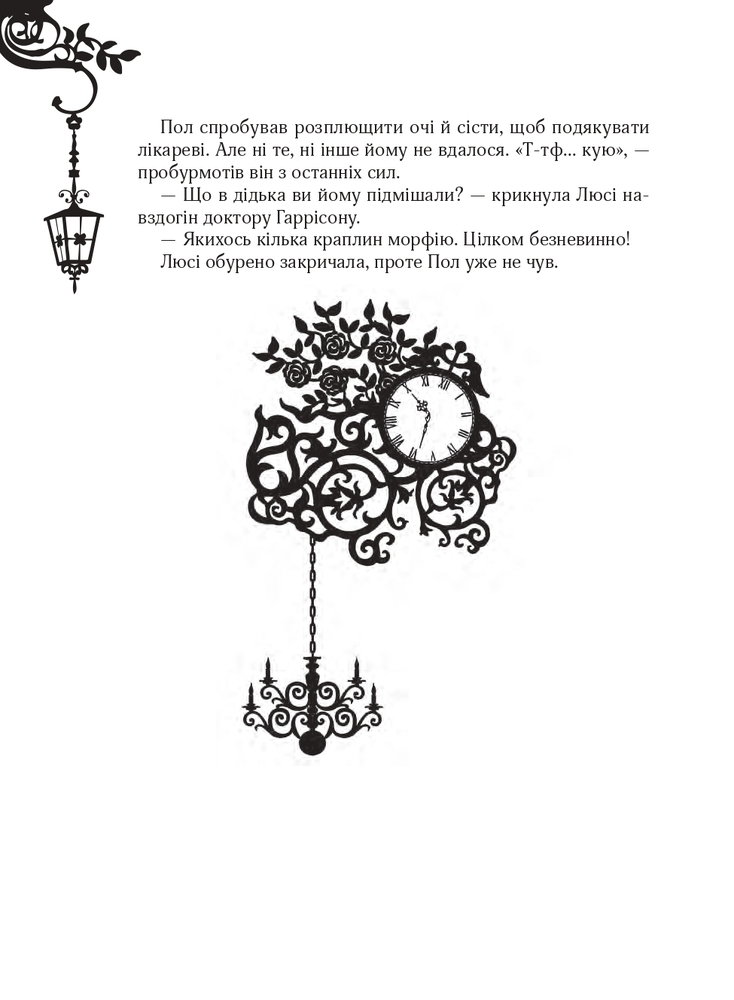 Пол спробував розплющити очі й сісти, щоб подякувати лікареві. Але ні те, ні інше йому не вдалося. «Т-тф... кую», — пробурмотів він з останніх сил.

— Що в дідька ви йому підмішали? — крикнула Люсі навздогін доктору Гаррісону.

— Якихось кілька краплин морфію. Цілком безневинно!

Люсі обурено закричала, проте Пол уже не чув.